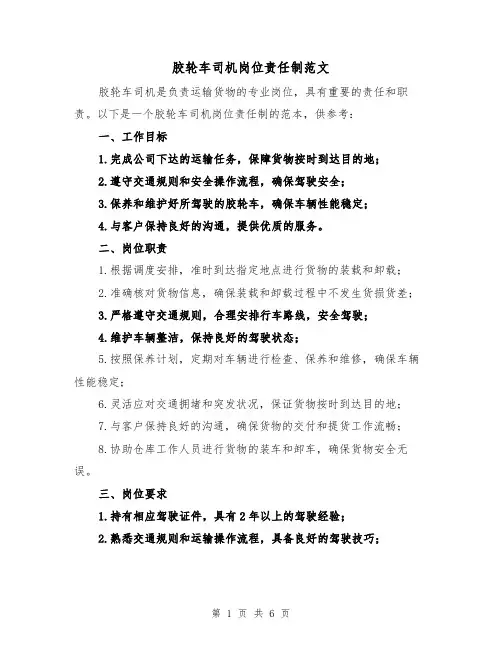 胶轮车司机岗位责任制范文

胶轮车司机是负责运输货物的专业岗位，具有重要的责任和职责。以下是一个胶轮车司机岗位责任制的范本，供参考：

一、工作目标

1.完成公司下达的运输任务，保障货物按时到达目的地；

2.遵守交通规则和安全操作流程，确保驾驶安全；

3.保养和维护好所驾驶的胶轮车，确保车辆性能稳定；

4.与客户保持良好的沟通，提供优质的服务。

二、岗位职责

1.根据调度安排，准时到达指定地点进行货物的装载和卸载；

2.准确核对货物信息，确保装载和卸载过程中不发生货损货差；

3.严格遵守交通规则，合理安排行车路线，安全驾驶；

4.维护车辆整洁，保持良好的驾驶状态；

5.按照保养计划，定期对车辆进行检查、保养和维修，确保车辆性能稳定；

6.灵活应对交通拥堵和突发状况，保证货物按时到达目的地；

7.与客户保持良好的沟通，确保货物的交付和提货工作流畅；

8.协助仓库工作人员进行货物的装车和卸车，确保货物安全无误。

三、岗位要求

1.持有相应驾驶证件，具有2年以上的驾驶经验；

2.熟悉交通规则和运输操作流程，具备良好的驾驶技巧；

第 1 页 共 6 页